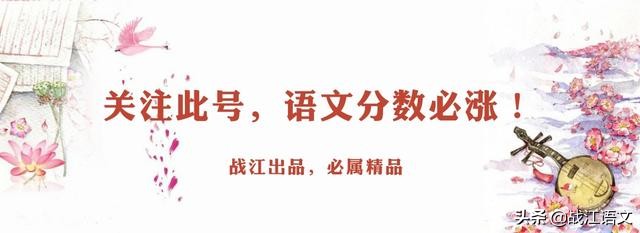 关注此号，语文分数必涨！

战江出品，必属精品

头条 @战江语文